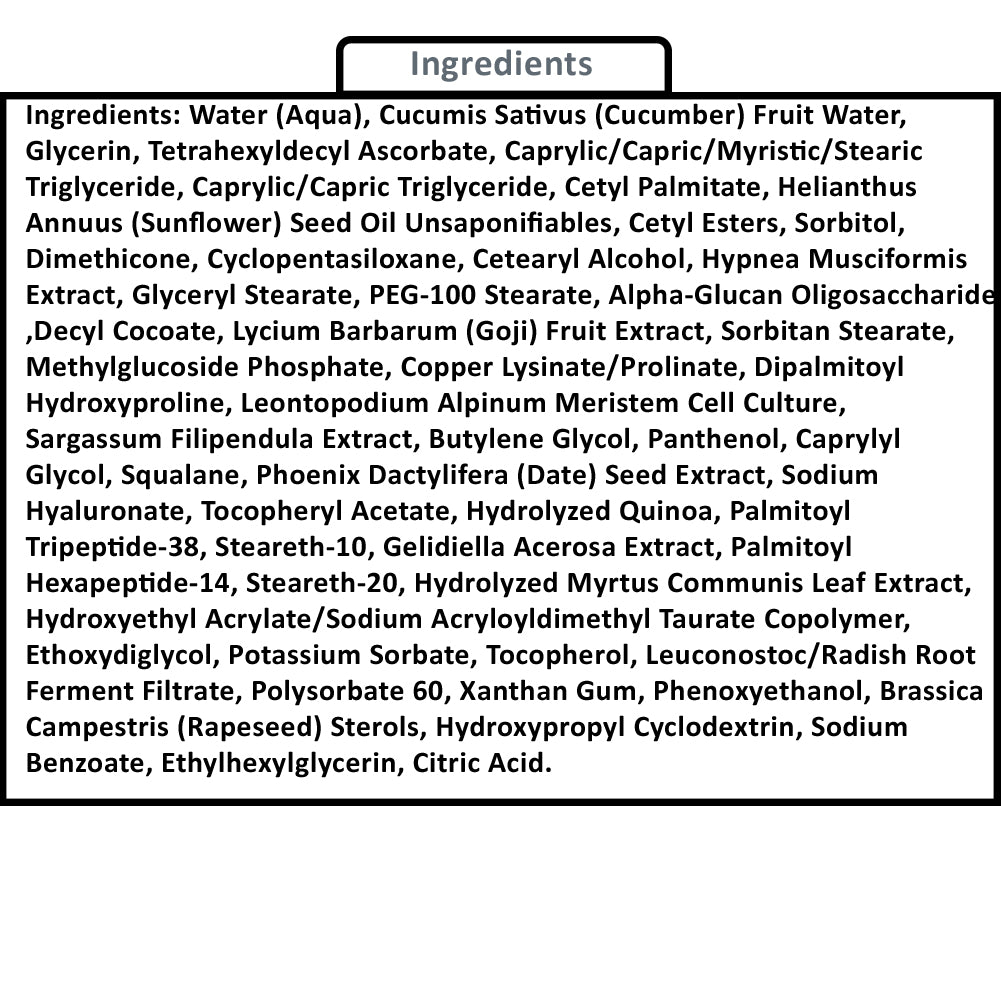 Ingredients

Ingredients: Water (Aqua), Cucumis Sativus (Cucumber) Fruit Water, Glycerin, Tetrahexyldecyl Ascorbate, Caprylic/Capric/Myristic/Stearic Triglyceride, Caprylic/Capric Triglyceride, Cetyl Palmitate, Helianthus Annuus (Sunflower) Seed Oil Unsaponifiables, Cetyl Esters, Sorbitol, Dimethicone, Cyclopentasiloxane, Cetearyl Alcohol, Hypnea Musciformis Extract, Glyceryl Stearate, PEG-100 Stearate, Alpha-Glucan Oligosaccharide ,Decyl Cocoate, Lycium Barbarum (Goji) Fruit Extract, Sorbitan Stearate, Methylglucoside Phosphate, Copper Lysinate/Prolinate, Dipalmitoyl Hydroxyproline, Leontopodium Alpinum Meristem Cell Culture, Sargassum Filipendula Extract, Butylene Glycol, Panthenol, Caprylyl Glycol, Squalane, Phoenix Dactylifera (Date) Seed Extract, Sodium Hyaluronate, Tocopheryl Acetate, Hydrolyzed Quinoa, Palmitoyl Tripeptide-38, Steareth-10, Gelidiella Acerosa Extract, Palmitoyl Hexapeptide-14, Steareth-20, Hydrolyzed Myrtus Communis Leaf Extract, Hydroxyethyl Acrylate/Sodium Acryloyldimethyl Taurate Copolymer, Ethoxydiglycol, Potassium Sorbate, Tocopherol, Leuconostoc/Radish Root Ferment Filtrate, Polysorbate 60, Xanthan Gum, Phenoxyethanol, Brassica Campestris (Rapeseed) Sterols, Hydroxypropyl Cyclodextrin, Sodium Benzoate, Ethylhexylglycerin, Citric Acid.